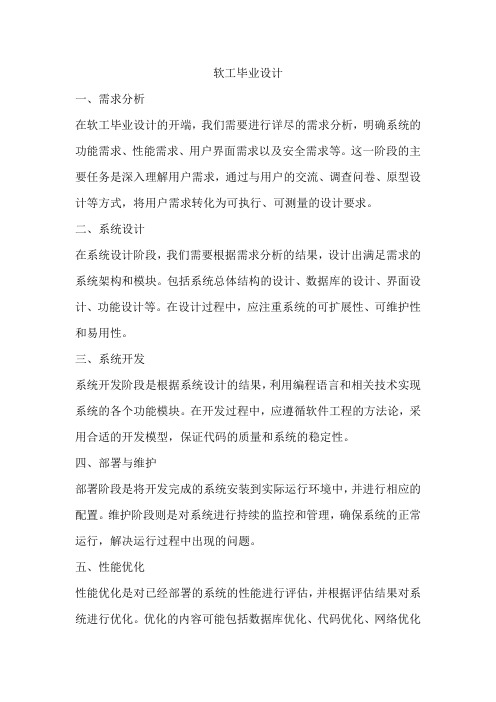 软工毕业设计

一、需求分析

在软工毕业设计的开端，我们需要进行详尽的需求分析，明确系统的功能需求、性能需求、用户界面需求以及安全需求等。这一阶段的主要任务是深入理解用户需求，通过与用户的交流、调查问卷、原型设计等方式，将用户需求转化为可执行、可测量的设计要求。

二、系统设计

在系统设计阶段，我们需要根据需求分析的结果，设计出满足需求的系统架构和模块。包括系统总体结构的设计、数据库的设计、界面设计、功能设计等。在设计过程中，应注重系统的可扩展性、可维护性和易用性。

三、系统开发

系统开发阶段是根据系统设计的结果，利用编程语言和相关技术实现系统的各个功能模块。在开发过程中，应遵循软件工程的方法论，采用合适的开发模型，保证代码的质量和系统的稳定性。

四、部署与维护

部署阶段是将开发完成的系统安装到实际运行环境中，并进行相应的配置。维护阶段则是对系统进行持续的监控和管理，确保系统的正常运行，解决运行过程中出现的问题。

五、性能优化

性能优化是对已经部署的系统的性能进行评估，并根据评估结果对系统进行优化。优化的内容可能包括数据库优化、代码优化、网络优化